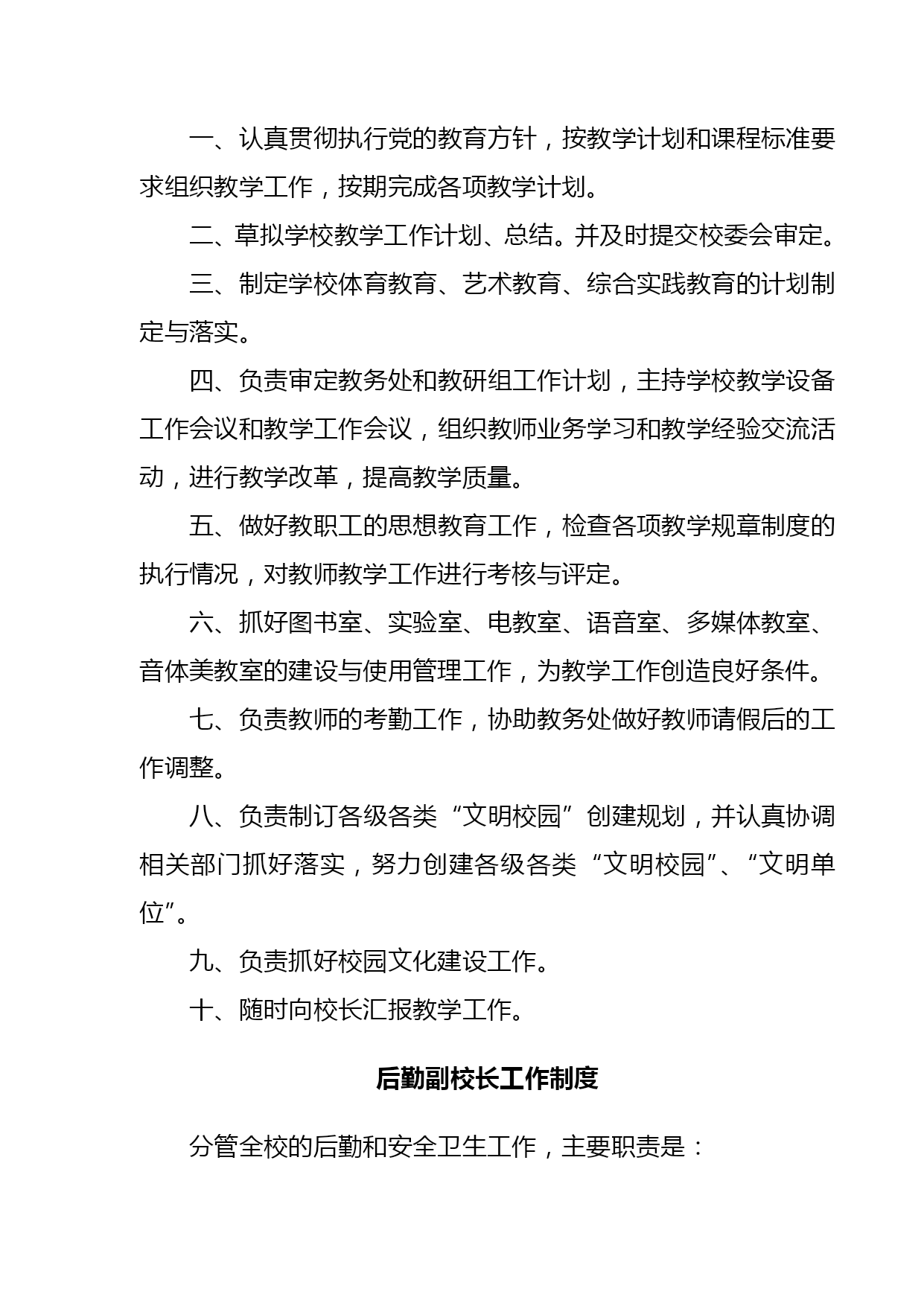 一、认真贯彻执行党的教育方针，按教学计划和课程标准要求组织教学工作，按期完成各项教学计划。

二、草拟学校教学工作计划、总结。并及时提交校委会审定。

三、制定学校体育教育、艺术教育、综合实践教育的计划制定与落实。

四、负责审定教务处和教研组工作计划，主持学校教学设备工作会议和教学工作会议，组织教师业务学习和教学经验交流活动，进行教学改革，提高教学质量。

五、做好教职工的思想教育工作，检查各项教学规章制度的执行情况，对教师教学工作进行考核与评定。

六、抓好图书室、实验室、电教室、语音室、多媒体教室、音体美教室的建设与使用管理工作，为教学工作创造良好条件。

七、负责教师的考勤工作，协助教务处做好教师请假后的工作调整。

八、负责制订各级各类“文明校园”创建规划，并认真协调相关部门抓好落实，努力创建各级各类“文明校园”、“文明单位”。

九、负责抓好校园文化建设工作。

十、随时向校长汇报教学工作。

后勤副校长工作制度

分管全校的后勤和安全卫生工作，主要职责是：